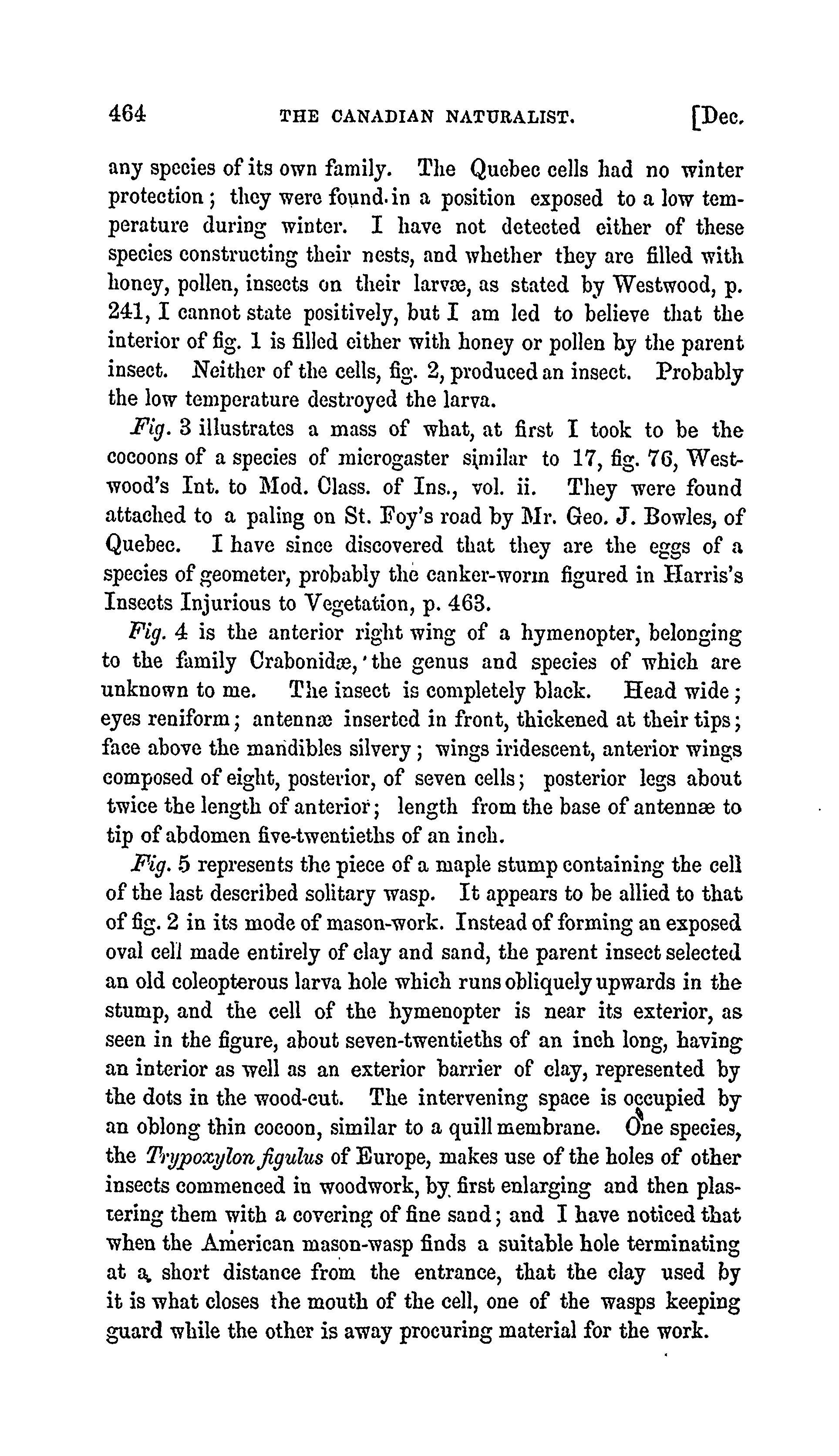 464 THE CANADIAN NATURALIST. [Dec.

any species of its own family. The Quebec cells had no winter protection; they were found in a position exposed to a low temperature during winter. I have not detected either of these species constructing their nests, and whether they are filled with honey, pollen, insects on their larvæ, as stated by Westwood, p. 241, I cannot state positively, but I am led to believe that the interior of fig. 1 is filled either with honey or pollen by the parent insect. Neither of the cells, fig. 2, produced an insect. Probably the low temperature destroyed the larva.

Fig. 3 illustrates a mass of what, at first I took to be the cocoons of a species of microgaster similar to 17, fig. 76, Westwood's Int. to Mod. Class. of Ins., vol. ii. They were found attached to a paling on St. Foy's road by Mr. Geo. J. Bowles, of Quebec. I have since discovered that they are the eggs of a species of geometer, probably the canker-worm figured in Harris's Insects Injurious to Vegetation, p. 463.

Fig. 4 is the anterior right wing of a hymenopter, belonging to the family Crabonidæ, the genus and species of which are unknown to me. The insect is completely black. Head wide; eyes reniform; antennæ inserted in front, thickened at their tips; face above the mandibles silvery; wings iridescent, anterior wings composed of eight, posterior, of seven cells; posterior legs about twice the length of anterior; length from the base of antennæ to tip of abdomen five-twentieths of an inch.

Fig. 5 represents the piece of a maple stump containing the cell of the last described solitary wasp. It appears to be allied to that of fig. 2 in its mode of mason-work. Instead of forming an exposed oval cell made entirely of clay and sand, the parent insect selected an old coleopterous larva hole which runs obliquely upwards in the stump, and the cell of the hymenopter is near its exterior, as seen in the figure, about seven-twentieths of an inch long, having an interior as well as an exterior barrier of clay, represented by the dots in the wood-cut. The intervening space is occupied by an oblong thin cocoon, similar to a quill membrane. One species, the Trypoxylon figulus of Europe, makes use of the holes of other insects commenced in woodwork, by first enlarging and then plastering them with a covering of fine sand; and I have noticed that when the American mason-wasp finds a suitable hole terminating at a short distance from the entrance, that the clay used by it is what closes the mouth of the cell, one of the wasps keeping guard while the other is away procuring material for the work.